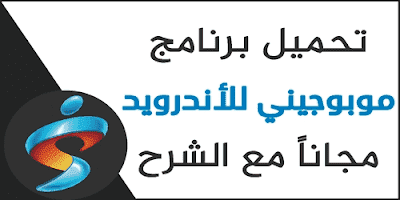 تحميل برنامج
موبوجيني للأندرويد
مجاناً مع الشرح